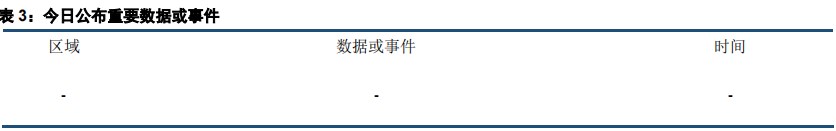 表 3：今日公布重要数据或事件

| 区域 | 数据或事件 | 时间 |
|---|---|---|
| - | - | - |